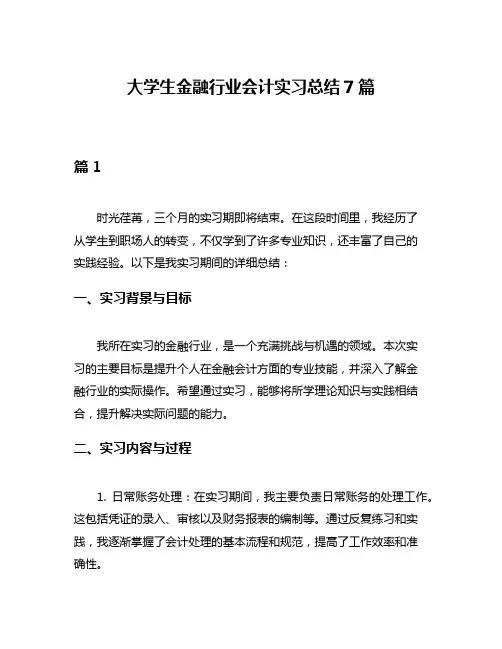 大学生金融行业会计实习总结7篇

篇1

时光荏苒，三个月的实习期即将结束。在这段时间里，我经历了从学生到职场人的转变，不仅学到了许多专业知识，还丰富了自己的实践经验。以下是我实习期间的详细总结：

一、实习背景与目标

我所在实习的金融行业，是一个充满挑战与机遇的领域。本次实习的主要目标是提升个人在金融会计方面的专业技能，并深入了解金融行业的实际操作。希望通过实习，能够将所学理论知识与实践相结合，提升解决实际问题的能力。

二、实习内容与过程

1. 日常账务处理：在实习期间，我主要负责日常账务的处理工作。这包括凭证的录入、审核以及财务报表的编制等。通过反复练习和实践，我逐渐掌握了会计处理的基本流程和规范，提高了工作效率和准确性。